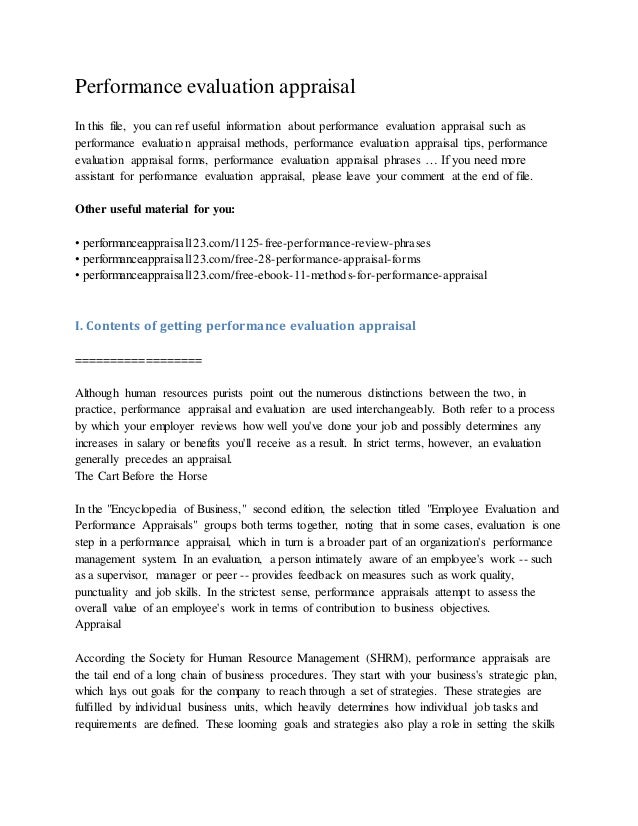 Performance evaluation appraisal

In this file, you can ref useful information about performance evaluation appraisal such as performance evaluation appraisal methods, performance evaluation appraisal tips, performance evaluation appraisal forms, performance evaluation appraisal phrases … If you need more assistant for performance evaluation appraisal, please leave your comment at the end of file.

Other useful material for you:

• performanceappraisal123.com/1125-free-performance-review-phrases
• performanceappraisal123.com/free-28-performance-appraisal-forms
• performanceappraisal123.com/free-ebook-11-methods-for-performance-appraisal

I. Contents of getting performance evaluation appraisal

==================

Although human resources purists point out the numerous distinctions between the two, in practice, performance appraisal and evaluation are used interchangeably. Both refer to a process by which your employer reviews how well you've done your job and possibly determines any increases in salary or benefits you'll receive as a result. In strict terms, however, an evaluation generally precedes an appraisal.
The Cart Before the Horse

In the "Encyclopedia of Business," second edition, the selection titled "Employee Evaluation and Performance Appraisals" groups both terms together, noting that in some cases, evaluation is one step in a performance appraisal, which in turn is a broader part of an organization's performance management system. In an evaluation, a person intimately aware of an employee's work -- such as a supervisor, manager or peer -- provides feedback on measures such as work quality, punctuality and job skills. In the strictest sense, performance appraisals attempt to assess the overall value of an employee's work in terms of contribution to business objectives.
Appraisal

According the Society for Human Resource Management (SHRM), performance appraisals are the tail end of a long chain of business procedures. They start with your business's strategic plan, which lays out goals for the company to reach through a set of strategies. These strategies are fulfilled by individual business units, which heavily determines how individual job tasks and requirements are defined. These looming goals and strategies also play a role in setting the skills